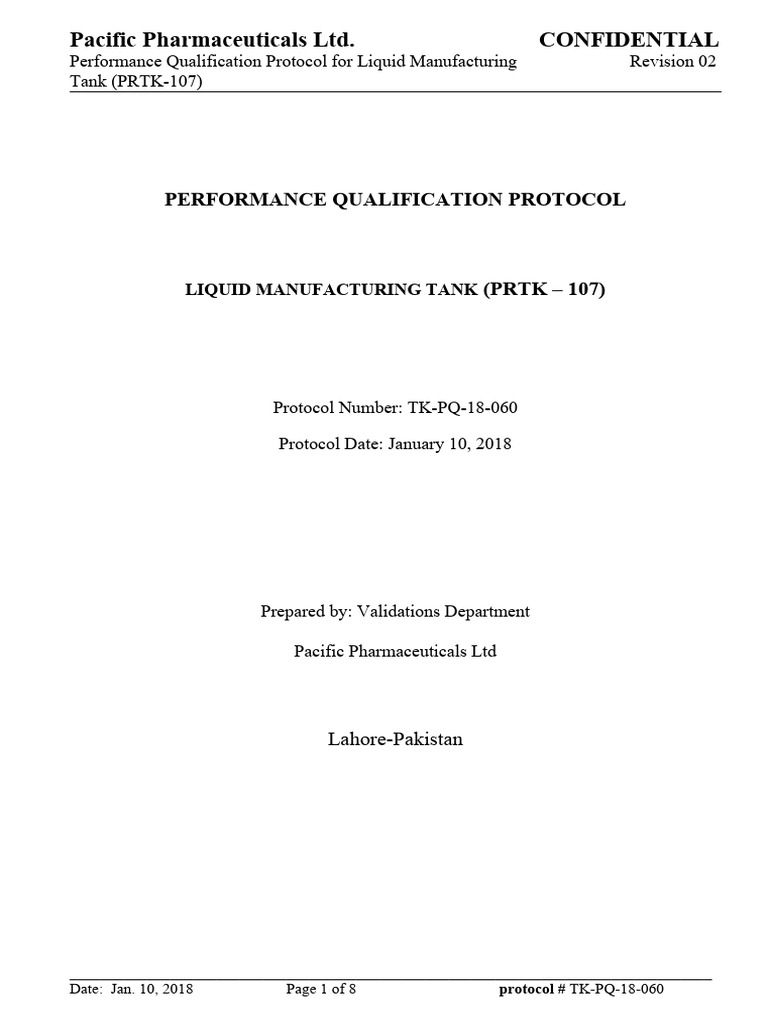 Pacific Pharmaceuticals Ltd. CONFIDENTIAL
Performance Qualification Protocol for Liquid Manufacturing Tank (PRTK-107) Revision 02

PERFORMANCE QUALIFICATION PROTOCOL

LIQUID MANUFACTURING TANK (PRTK – 107)

Protocol Number: TK-PQ-18-060

Protocol Date: January 10, 2018

Prepared by: Validations Department

Pacific Pharmaceuticals Ltd

Lahore-Pakistan

Date: Jan. 10, 2018 Page 1 of 8 protocol # TK-PQ-18-060